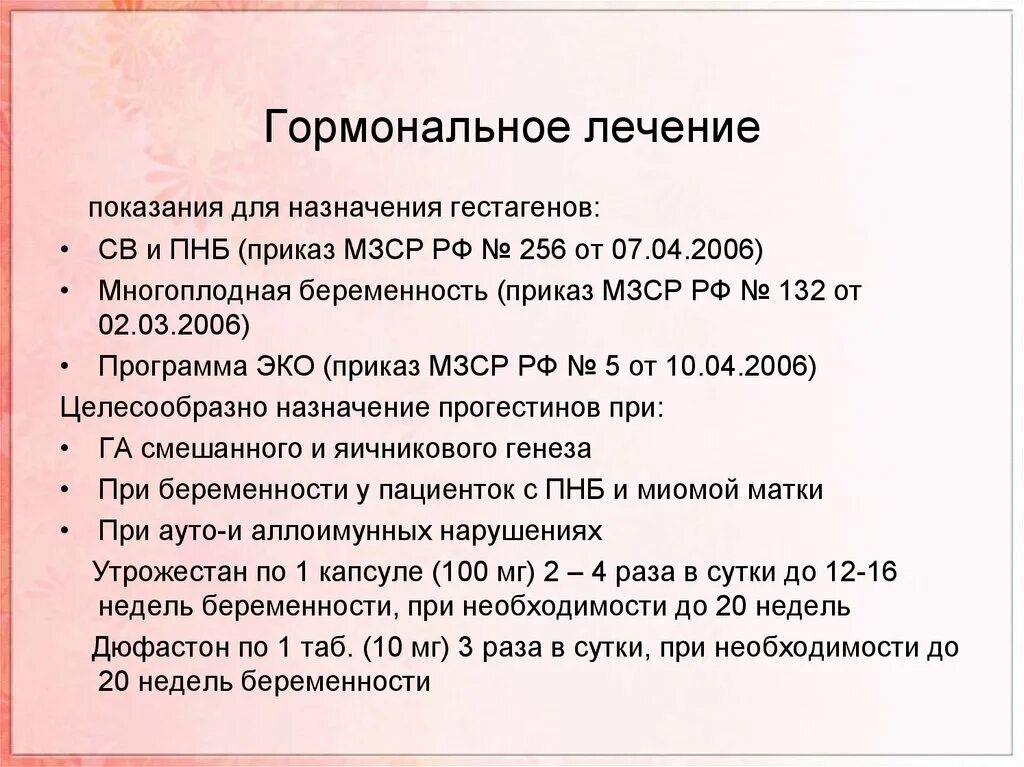 Гормональное лечение

показания для назначения гестагенов:

• СВ и ПНБ (приказ МЗСР РФ № 256 от 07.04.2006)
• Многоплодная беременность (приказ МЗСР РФ № 132 от 02.03.2006)
• Программа ЭКО (приказ МЗСР РФ № 5 от 10.04.2006)

Целесообразно назначение прогестинов при:

• ГА смешанного и яичникового генеза
• При беременности у пациенток с ПНБ и миомой матки
• При ауто-и аллоимунных нарушениях

Утрожестан по 1 капсуле (100 мг) 2 – 4 раза в сутки до 12-16 недель беременности, при необходимости до 20 недель

Дюфастон по 1 таб. (10 мг) 3 раза в сутки, при необходимости до 20 недель беременности